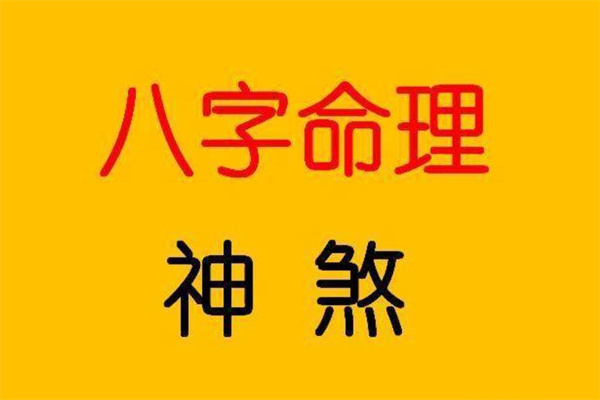 八字命理

神 煞